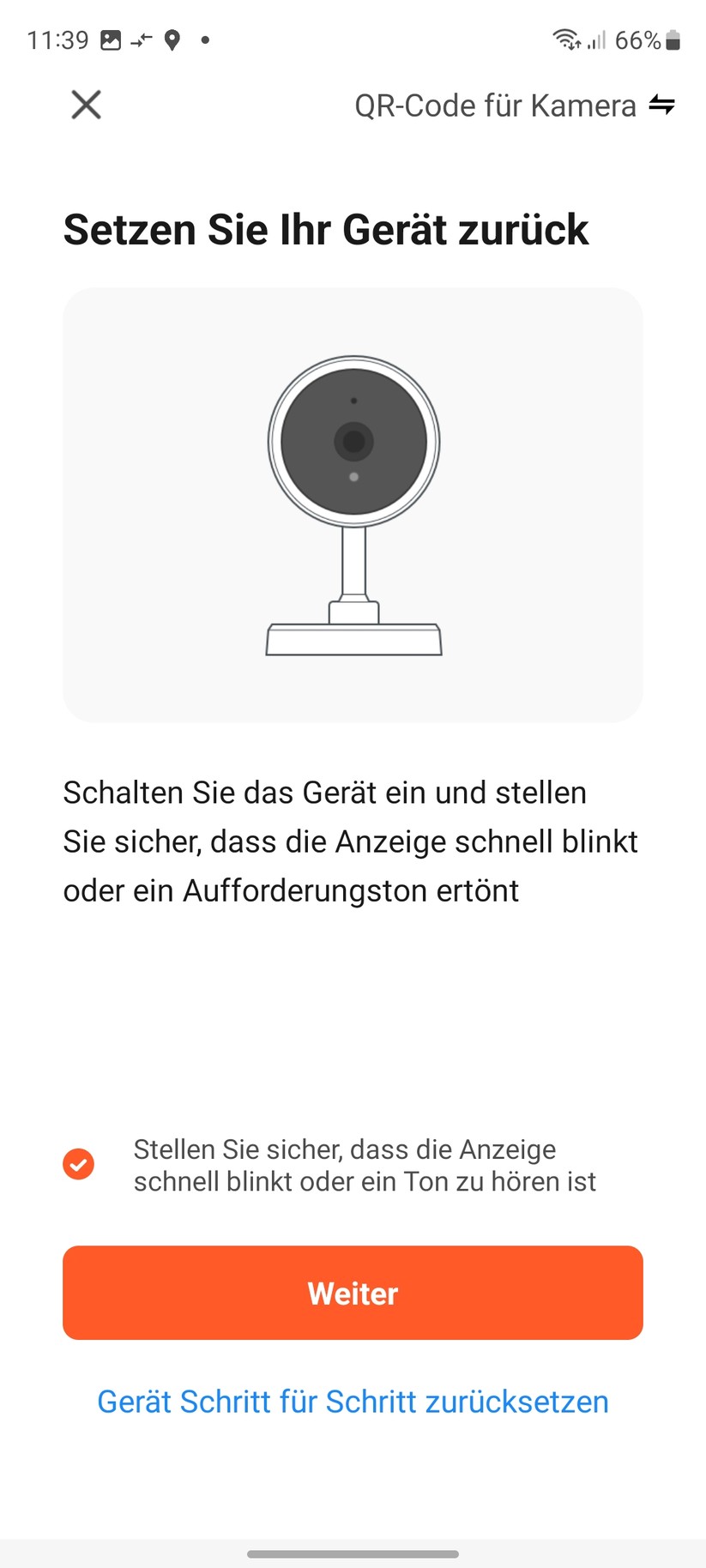 11:39 66%

QR-Code für Kamera

Setzen Sie Ihr Gerät zurück

Schalten Sie das Gerät ein und stellen Sie sicher, dass die Anzeige schnell blinkt oder ein Aufforderungston ertönt

Stellen Sie sicher, dass die Anzeige schnell blinkt oder ein Ton zu hören ist

Weiter

Gerät Schritt für Schritt zurücksetzen